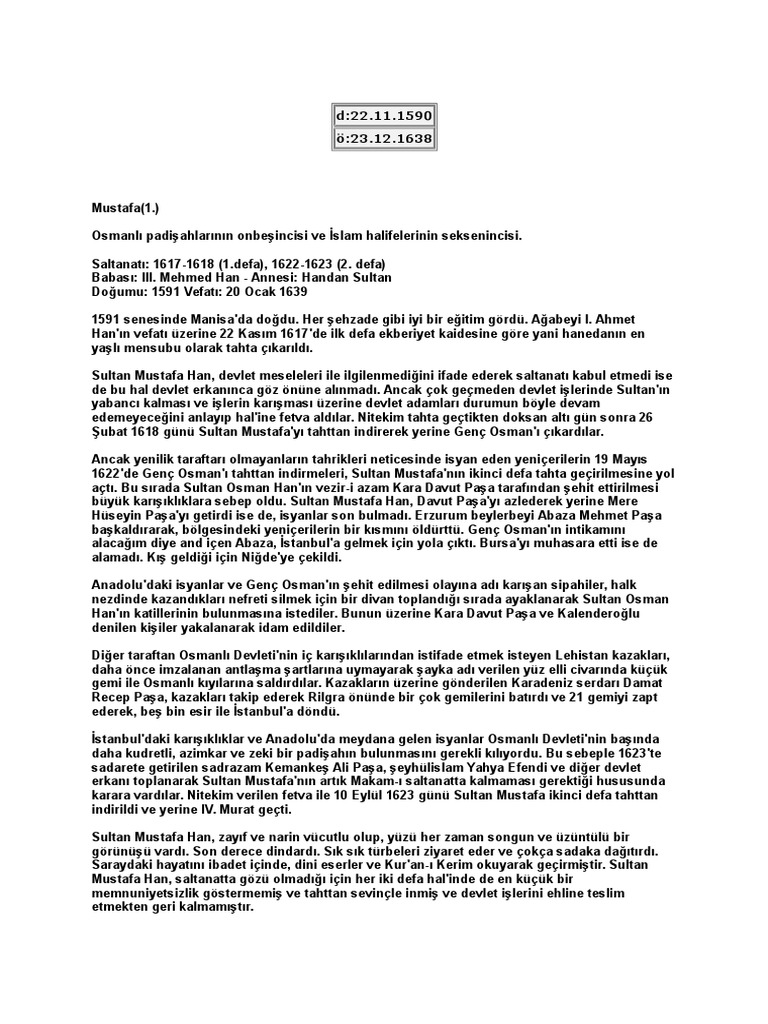 d:22.11.1590
ö:23.12.1638

Mustafa(1.)

Osmanlı padişahlarının onbeşincisi ve İslam halifelerinin seksenincisi.

Saltanatı: 1617-1618 (1.defa), 1622-1623 (2. defa)
Babası: III. Mehmed Han - Annesi: Handan Sultan
Doğumu: 1591 Vefatı: 20 Ocak 1639

1591 senesinde Manisa'da doğdu. Her şehzade gibi iyi bir eğitim gördü. Ağabeyi I. Ahmet Han'ın vefatı üzerine 22 Kasım 1617'de ilk defa ekberiyet kaidesine göre yani hanedanın en yaşlı mensubu olarak tahta çıkarıldı.

Sultan Mustafa Han, devlet meseleleri ile ilgilenmediğini ifade ederek saltanatı kabul etmedi ise de bu hal devlet erkanınca göz önüne alınmadı. Ancak çok geçmeden devlet işlerinde Sultan'ın yabancı kalması ve işlerin karışması üzerine devlet adamları durumun böyle devam edemeyeceğini anlayıp hal'ine fetva aldılar. Nitekim tahta geçtikten doksan altı gün sonra 26 Şubat 1618 günü Sultan Mustafa'yı tahttan indirerek yerine Genç Osman'ı çıkardılar.

Ancak yenilik taraftarı olmayanların tahrikleri neticesinde isyan eden yeniçerilerin 19 Mayıs 1622'de Genç Osman'ı tahttan indirmeleri, Sultan Mustafa'nın ikinci defa tahta geçirilmesine yol açtı. Bu sırada Sultan Osman Han'ın vezir-i azam Kara Davut Paşa tarafından şehit ettirilmesi büyük karışıklıklara sebep oldu. Sultan Mustafa Han, Davut Paşa'yı azlederek yerine Mere Hüseyin Paşa'yı getirdi ise de, isyanlar son bulmadı. Erzurum beylerbeyi Abaza Mehmet Paşa başkaldırarak, bölgesindeki yeniçerilerin bir kısmını öldürttü. Genç Osman'ın intikamını alacağım diye and içen Abaza, İstanbul'a gelmek için yola çıktı. Bursa'yı muhasara etti ise de alamadı. Kış geldiği için Niğde'ye çekildi.

Anadolu'daki isyanlar ve Genç Osman'ın şehit edilmesi olayına adı karışan sipahiler, halk nezdinde kazandıkları nefreti silmek için bir divan toplandığı sırada ayaklanarak Sultan Osman Han'ın katillerinin bulunmasına istediler. Bunun üzerine Kara Davut Paşa ve Kalenderoğlu denilen kişiler yakalanarak idam edildiler.

Diğer taraftan Osmanlı Devleti'nin iç karışıklılarından istifade etmek isteyen Lehistan kazakları, daha önce imzalanan antlaşma şartlarına uymayarak şayka adı verilen yüz elli civarında küçük gemi ile Osmanlı kıyılarına saldırdılar. Kazakların üzerine gönderilen Karadeniz serdarı Damat Recep Paşa, kazakları takip ederek Rilgra önünde bir çok gemilerini batırdı ve 21 gemiyi zapt ederek, beş bin esir ile İstanbul'a döndü.

İstanbul'daki karışıklıklar ve Anadolu'da meydana gelen isyanlar Osmanlı Devleti'nin başında daha kudretli, azimkar ve zeki bir padişahın bulunmasını gerekli kılıyordu. Bu sebeple 1623'te sadarete getirilen sadrazam Kemankeş Ali Paşa, şeyhülislam Yahya Efendi ve diğer devlet erkanı toplanarak Sultan Mustafa'nın artık Makam-ı saltanatta kalmaması gerektiği hususunda karara vardılar. Nitekim verilen fetva ile 10 Eylül 1623 günü Sultan Mustafa ikinci defa tahttan indirildi ve yerine IV. Murat geçti.

Sultan Mustafa Han, zayıf ve narin vücutlu olup, yüzü her zaman songun ve üzüntülü bir görünüşü vardı. Son derece dindardı. Sık sık türbeleri ziyaret eder ve çokça sadaka dağıtırdı. Saraydaki hayatını ibadet içinde, dini eserler ve Kur'an-ı Kerim okuyarak geçirmiştir. Sultan Mustafa Han, saltanatta gözü olmadığı için her iki defa hal'inde de en küçük bir memnuniyetsizlik göstermemiş ve tahttan sevinçle inmiş ve devlet işlerini ehline teslim etmekten geri kalmamıştır.